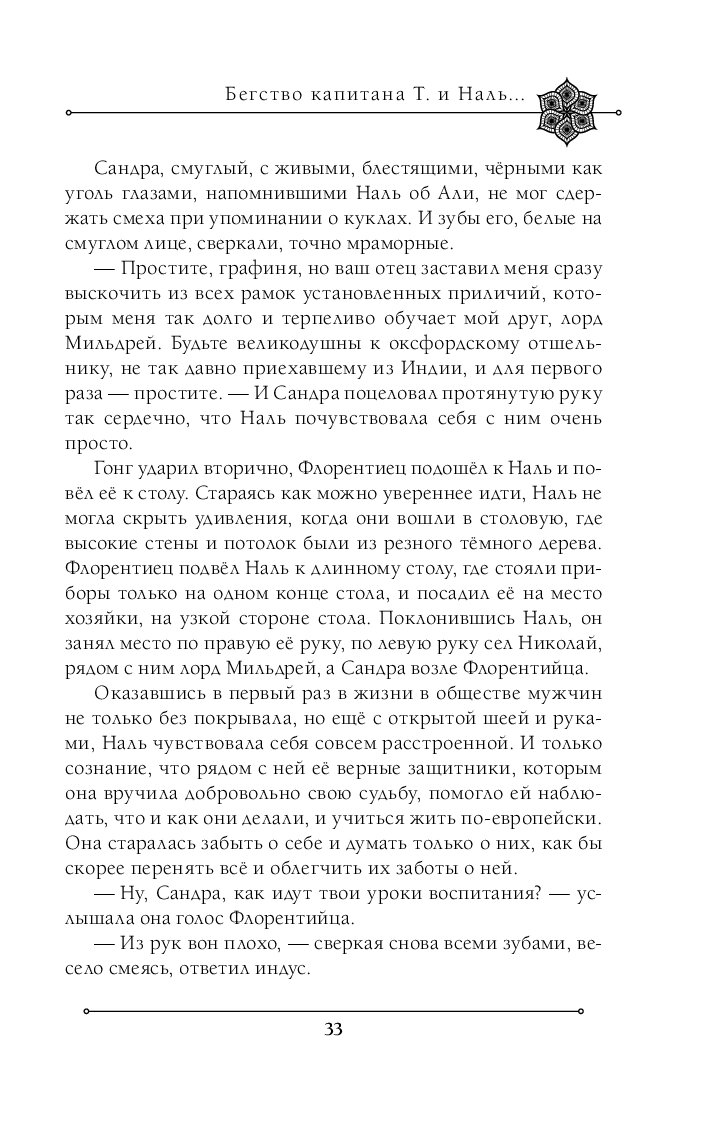 Бегство капитана Т. и Наль...

Сандра, смуглый, с живыми, блестящими, чёрными как уголь глазами, напомнившими Наль об Али, не мог сдержать смеха при упоминании о куклах. И зубы его, белые на смуглом лице, сверкали, точно мраморные.

— Простите, графиня, но ваш отец заставил меня сразу выскочить из всех рамок установленных приличий, которым меня так долго и терпеливо обучает мой друг, лорд Мильдрей. Будьте великодушны к оксфордскому отшельнику, не так давно приехавшему из Индии, и для первого раза — простите. — И Сандра поцеловал протянутую руку так сердечно, что Наль почувствовала себя с ним очень просто.

Гонг ударил вторично, Флорентиец подошёл к Наль и повёл её к столу. Стараясь как можно увереннее идти, Наль не могла скрыть удивления, когда они вошли в столовую, где высокие стены и потолок были из резного тёмного дерева. Флорентиец подвёл Наль к длинному столу, где стояли приборы только на одном конце стола, и посадил её на место хозяйки, на узкой стороне стола. Поклонившись Наль, он занял место по правую её руку, по левую руку сел Николай, рядом с ним лорд Мильдрей, а Сандра возле Флорентийца.

Оказавшись в первый раз в жизни в обществе мужчин не только без покрывала, но ещё с открытой шеей и руками, Наль чувствовала себя совсем расстроенной. И только сознание, что рядом с ней её верные защитники, которым она вручила добровольно свою судьбу, помогло ей наблюдать, что и как они делали, и учиться жить по-европейски. Она старалась забыть о себе и думать только о них, как бы скорее перенять всё и облегчить их заботы о ней.

— Ну, Сандра, как идут твои уроки воспитания? — услышала она голос Флорентийца.

— Из рук вон плохо, — сверкая снова всеми зубами, весело смеясь, ответил индус.

33